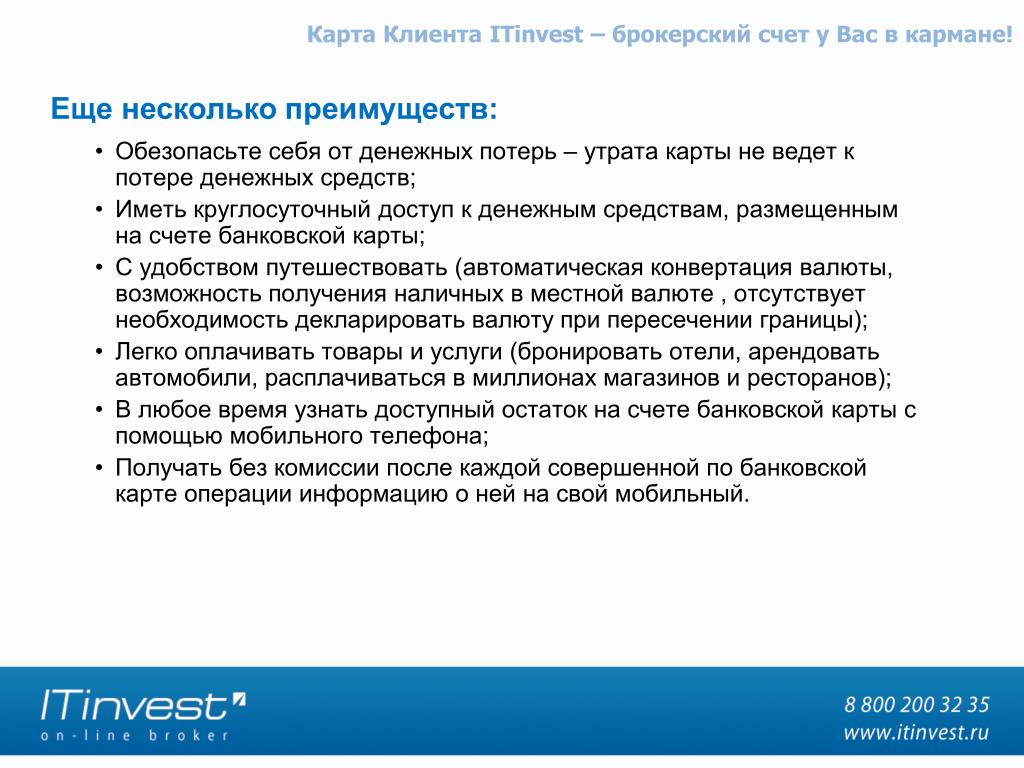 Карта Клиента ITinvest – брокерский счет у Вас в кармане!

Еще несколько преимуществ:

• Обезопасьте себя от денежных потерь – утрата карты не ведет к потере денежных средств;
• Иметь круглосуточный доступ к денежным средствам, размещенным на счете банковской карты;
• С удобством путешествовать (автоматическая конвертация валюты, возможность получения наличных в местной валюте , отсутствует необходимость декларировать валюту при пересечении границы);
• Легко оплачивать товары и услуги (бронировать отели, арендовать автомобили, расплачиваться в миллионах магазинов и ресторанов);
• В любое время узнать доступный остаток на счете банковской карты с помощью мобильного телефона;
• Получать без комиссии после каждой совершенной по банковской карте операции информацию о ней на свой мобильный.

ITinvest
on-line broker

8 800 200 32 35
www.itinvest.ru